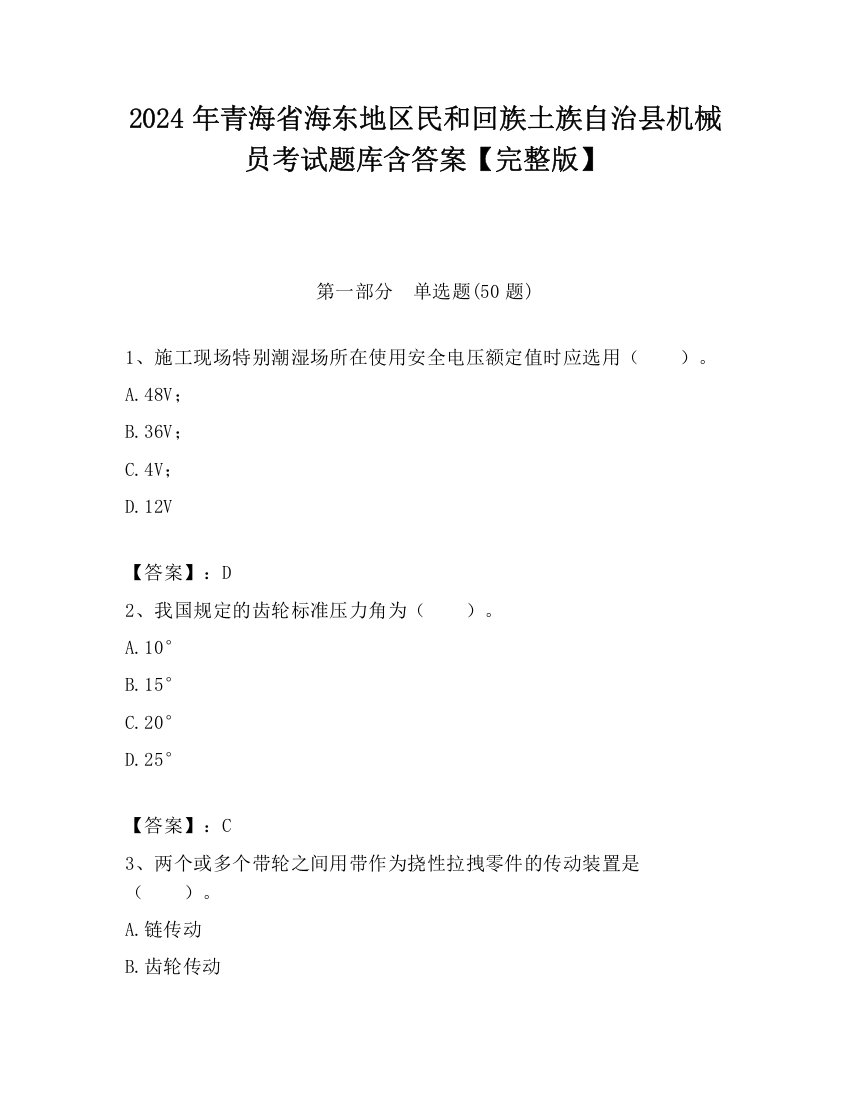 2024 年青海省海东地区民和回族土族自治县机械员考试题库含答案【完整版】

第一部分　单选题(50 题)

1、施工现场特别潮湿场所在使用安全电压额定值时应选用（　　）。

A. 48V；

B. 36V；

C. 4V；

D. 12V

【答案】：D

2、我国规定的齿轮标准压力角为（　　）。

A. 10°

B. 15°

C. 20°

D. 25°

【答案】：C

3、两个或多个带轮之间用带作为挠性拉拽零件的传动装置是（　　）。

A. 链传动

B. 齿轮传动